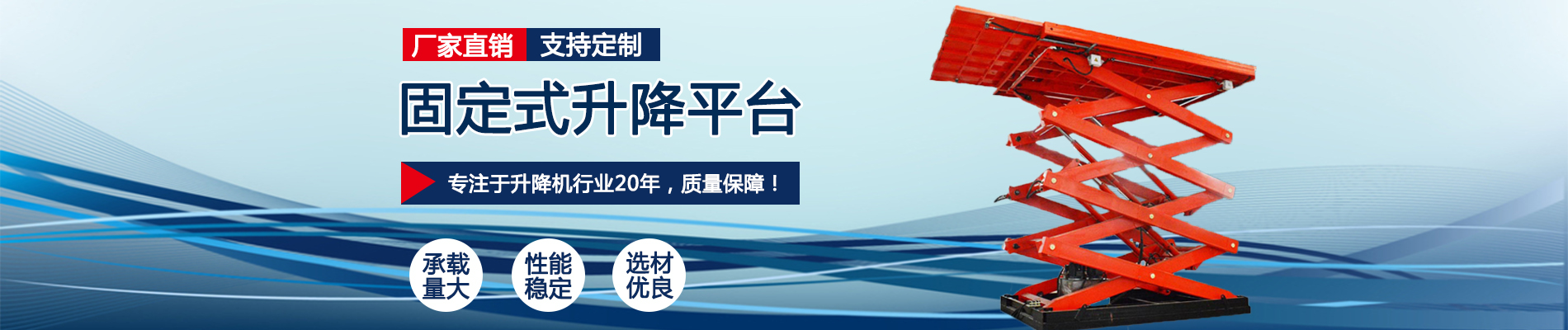 厂家直销 支持定制

固定式升降平台

专注于升降机行业20年，质量保障！

承载量大

性能稳定

选材优良